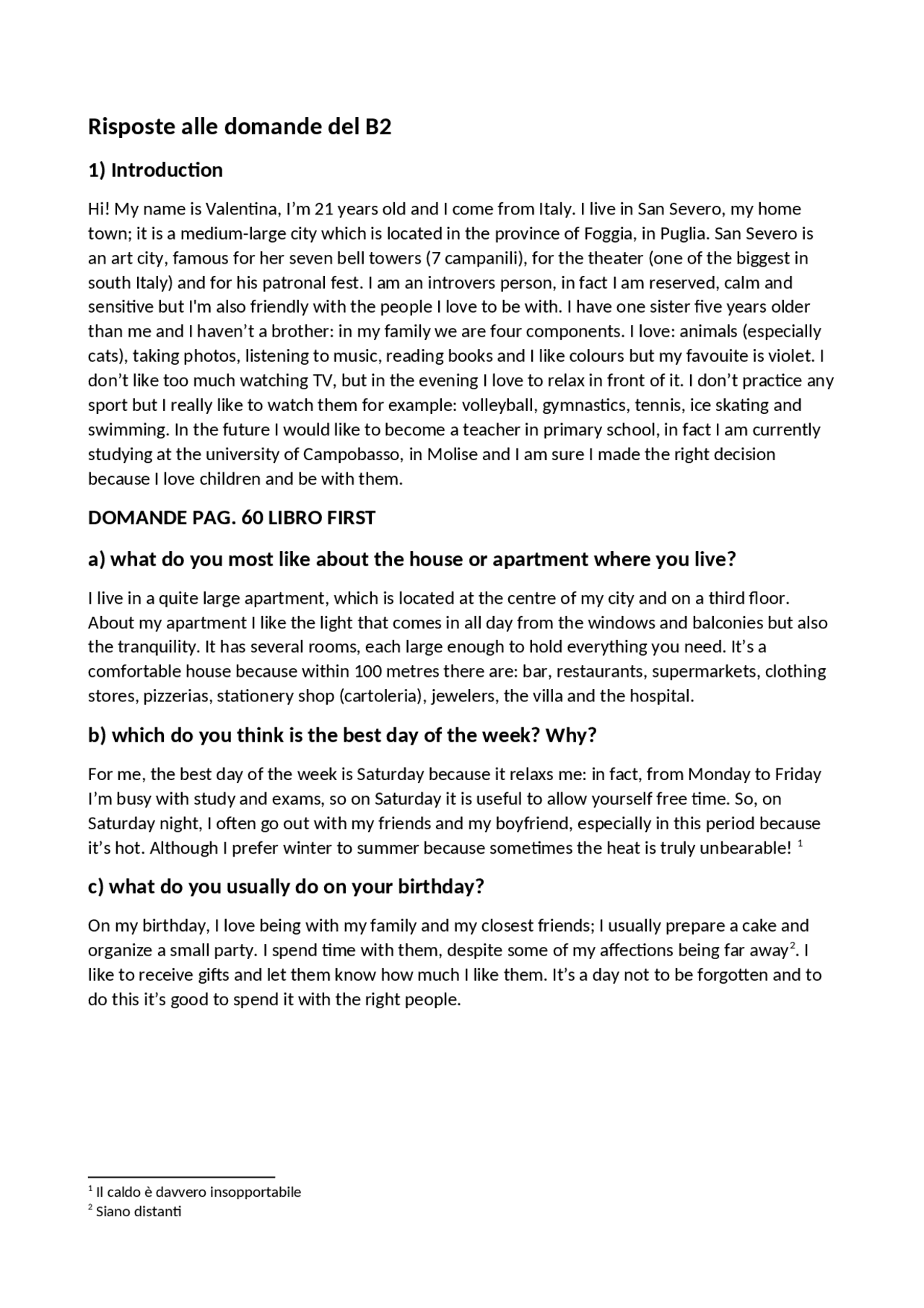 Risposte alle domande del B2

1) Introduction

Hi! My name is Valentina, I'm 21 years old and I come from Italy. I live in San Severo, my home town; it is a medium-large city which is located in the province of Foggia, in Puglia. San Severo is an art city, famous for her seven bell towers (7 campanili), for the theater (one of the biggest in south Italy) and for his patronal fest. I am an introvers person, in fact I am reserved, calm and sensitive but I'm also friendly with the people I love to be with. I have one sister five years older than me and I haven't a brother: in my family we are four components. I love: animals (especially cats), taking photos, listening to music, reading books and I like colours but my favouite is violet. I don't like too much watching TV, but in the evening I love to relax in front of it. I don't practice any sport but I really like to watch them for example: volleyball, gymnastics, tennis, ice skating and swimming. In the future I would like to become a teacher in primary school, in fact I am currently studying at the university of Campobasso, in Molise and I am sure I made the right decision because I love children and be with them.

DOMANDE PAG. 60 LIBRO FIRST

a) what do you most like about the house or apartment where you live?

I live in a quite large apartment, which is located at the centre of my city and on a third floor. About my apartment I like the light that comes in all day from the windows and balconies but also the tranquility. It has several rooms, each large enough to hold everything you need. It's a comfortable house because within 100 metres there are: bar, restaurants, supermarkets, clothing stores, pizzerias, stationery shop (cartoleria), jewelers, the villa and the hospital.

b) which do you think is the best day of the week? Why?

For me, the best day of the week is Saturday because it relaxs me: in fact, from Monday to Friday I'm busy with study and exams, so on Saturday it is useful to allow yourself free time. So, on Saturday night, I often go out with my friends and my boyfriend, especially in this period because it's hot. Although I prefer winter to summer because sometimes the heat is truly unbearable! $^1$

c) what do you usually do on your birthday?

On my birthday, I love being with my family and my closest friends; I usually prepare a cake and organize a small party. I spend time with them, despite some of my affections being far away$^2$. I like to receive gifts and let them know how much I like them. It's a day not to be forgotten and to do this it's good to spend it with the right people.

$^1$ Il caldo è davvero insopportabile
$^2$ Siano distanti